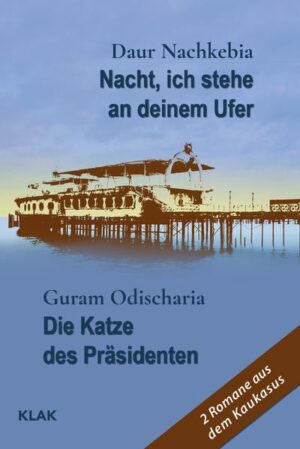 Daur Nachkebia
Nacht, ich stehe an deinem Ufer

Guram Odischaria
Die Katze des Präsidenten

KLAK

2 Romane aus dem Kaukasus